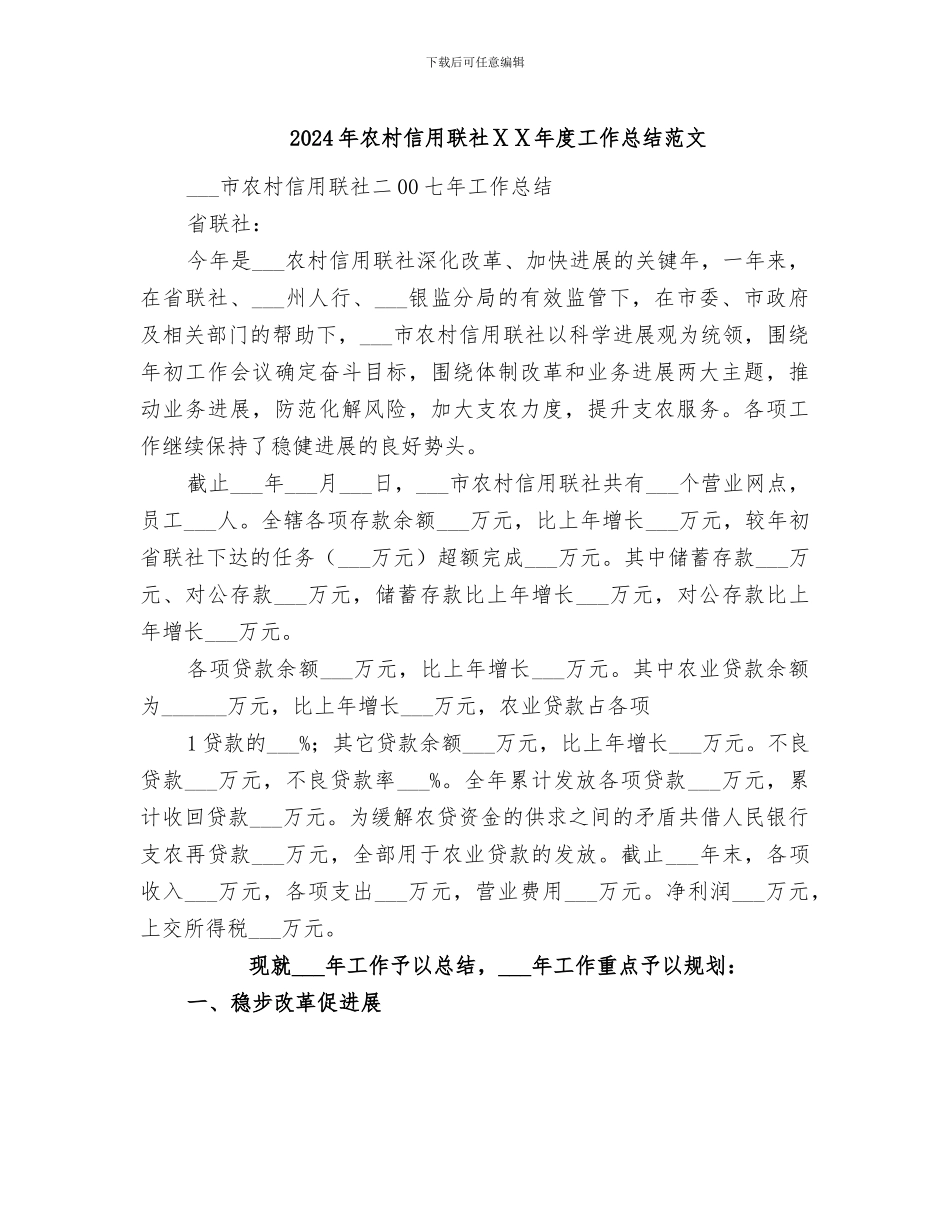 下载后可任意编辑

2024年农村信用联社XX年度工作总结范文

___市农村信用联社二00七年工作总结

省联社：

今年是___农村信用联社深化改革、加快进展的关键年，一年来，在省联社、___州人行、___银监分局的有效监管下，在市委、市政府及相关部门的帮助下，___市农村信用联社以科学进展观为统领，围绕年初工作会议确定奋斗目标，围绕体制改革和业务进展两大主题，推动业务进展，防范化解风险，加大支农力度，提升支农服务。各项工作继续保持了稳健进展的良好势头。

截止___年___月___日，___市农村信用联社共有___个营业网点，员工___人。全辖各项存款余额___万元，比上年增长___万元，较年初省联社下达的任务（___万元）超额完成___万元。其中储蓄存款___万元、对公存款___万元，储蓄存款比上年增长___万元，对公存款比上年增长___万元。

各项贷款余额___万元，比上年增长___万元。其中农业贷款余额为______万元，比上年增长___万元，农业贷款占各项

1贷款的___%；其它贷款余额___万元，比上年增长___万元。不良贷款___万元，不良贷款率___%。全年累计发放各项贷款___万元，累计收回贷款___万元。为缓解农贷资金的供求之间的矛盾共借人民银行支农再贷款___万元，全部用于农业贷款的发放。截止___年末，各项收入___万元，各项支出___万元，营业费用___万元。净利润___万元，上交所得税___万元。

现就___年工作予以总结，___年工作重点予以规划：

一、稳步改革促进展